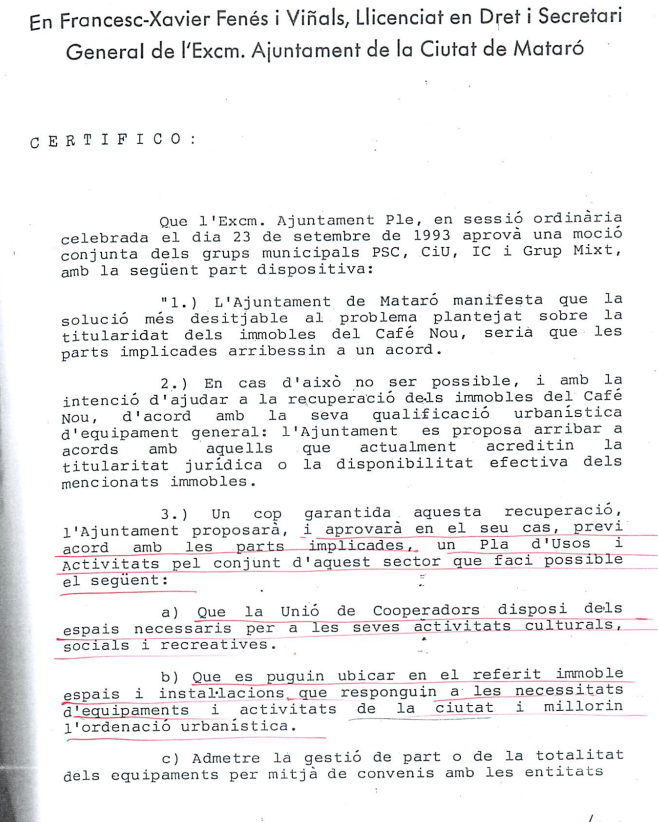 En Francesc-Xavier Fenés i Viñals, Llicenciat en Dret i Secretari General de l'Excm. Ajuntament de la Ciutat de Mataró

C E R T I F I C O :

Que l'Excm. Ajuntament Ple, en sessió ordinària celebrada el dia 23 de setembre de 1993 aprovà una moció conjunta dels grups municipals PSC, CiU, IC i Grup Mixt, amb la següent part dispositiva:

"1.) L'Ajuntament de Mataró manifesta que la solució més desitjable al problema plantejat sobre la titularidat dels immobles del Café Nou, seria que les parts implicades arribessin a un acord.

2.) En cas d'això no ser possible, i amb la intenció d'ajudar a la recuperació dels immobles del Café Nou, d'acord amb la seva qualificació urbanística d'equipament general: l'Ajuntament es proposa arribar a acords amb aquells que actualment acreditin la titularitat jurídica o la disponibilitat efectiva dels mencionats immobles.

3.) Un cop garantida aquesta recuperació, l'Ajuntament proposarà, i aprovarà en el seu cas, previ acord amb les parts implicades, un Pla d'Usos i Activitats pel conjunt d'aquest sector que faci possible el següent:

a) Que la Unió de Cooperadors disposi dels espais necessaris per a les seves activitats culturals, socials i recreatives.

b) Que es puguin ubicar en el referit immoble espais i instal·lacions que responguin a les necessitats d'equipaments i activitats de la ciutat i millorin l'ordenació urbanística.

c) Admetre la gestió de part o de la totalitat dels equipaments per mitjà de convenis amb les entitats